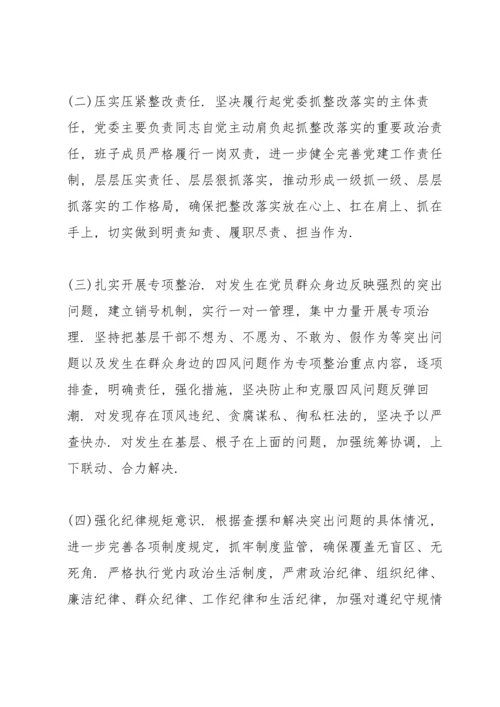 (二)压实压紧整改责任. 坚决履行起党委抓整改落实的主体责任，党委主要负责同志自觉主动肩负起抓整改落实的重要政治责任，班子成员严格履行一岗双责，进一步健全完善党建工作责任制，层层压实责任、层层狠抓落实，推动形成一级抓一级、层层抓落实的工作格局，确保把整改落实放在心上、扛在肩上、抓在手上，切实做到明责知责、履职尽责、担当作为.

(三)扎实开展专项整治. 对发生在党员群众身边反映强烈的突出问题，建立销号机制，实行一对一管理，集中力量开展专项治理. 坚持把基层干部不想为、不愿为、不敢为、假作为等突出问题以及发生在群众身边的四风问题作为专项整治重点内容，逐项排查，明确责任，强化措施，坚决防止和克服四风问题反弹回潮. 对发现存在顶风违纪、贪腐谋私、徇私枉法的，坚决予以严查快办. 对发生在基层、根子在上面的问题，加强统筹协调，上下联动、合力解决.

(四)强化纪律规矩意识. 根据查摆和解决突出问题的具体情况，进一步完善各项制度规定，抓牢制度监管，确保覆盖无盲区、无死角. 严格执行党内政治生活制度，严肃政治纪律、组织纪律、廉洁纪律、群众纪律、工作纪律和生活纪律，加强对遵纪守规情